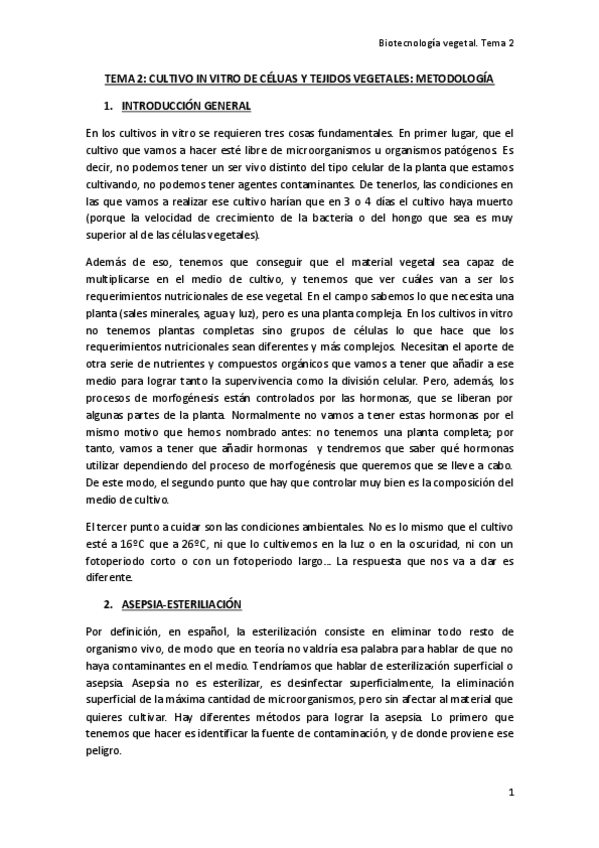 Biotecnología vegetal. Tema 2

TEMA 2: CULTIVO IN VITRO DE CÉLUAS Y TEJIDOS VEGETALES: METODOLOGÍA

1. INTRODUCCIÓN GENERAL

En los cultivos in vitro se requieren tres cosas fundamentales. En primer lugar, que el cultivo que vamos a hacer esté libre de microorganismos u organismos patógenos. Es decir, no podemos tener un ser vivo distinto del tipo celular de la planta que estamos cultivando, no podemos tener agentes contaminantes. De tenerlos, las condiciones en las que vamos a realizar ese cultivo harían que en 3 o 4 días el cultivo haya muerto (porque la velocidad de crecimiento de la bacteria o del hongo que sea es muy superior al de las células vegetales).

Además de eso, tenemos que conseguir que el material vegetal sea capaz de multiplicarse en el medio de cultivo, y tenemos que ver cuáles van a ser los requerimientos nutricionales de ese vegetal. En el campo sabemos lo que necesita una planta (sales minerales, agua y luz), pero es una planta compleja. En los cultivos in vitro no tenemos plantas completas sino grupos de células lo que hace que los requerimientos nutricionales sean diferentes y más complejos. Necesitan el aporte de otra serie de nutrientes y compuestos orgánicos que vamos a tener que añadir a ese medio para lograr tanto la supervivencia como la división celular. Pero, además, los procesos de morfogénesis están controlados por las hormonas, que se liberan por algunas partes de la planta. Normalmente no vamos a tener estas hormonas por el mismo motivo que hemos nombrado antes: no tenemos una planta completa; por tanto, vamos a tener que añadir hormonas y tendremos que saber qué hormonas utilizar dependiendo del proceso de morfogénesis que queremos que se lleve a cabo. De este modo, el segundo punto que hay que controlar muy bien es la composición del medio de cultivo.

El tercer punto a cuidar son las condiciones ambientales. No es lo mismo que el cultivo esté a 16ºC que a 26ºC, ni que lo cultivemos en la luz o en la oscuridad, ni con un fotoperiodo corto o con un fotoperiodo largo... La respuesta que nos va a dar es diferente.

2. ASEPSIA-ESTERILIACIÓN

Por definición, en español, la esterilización consiste en eliminar todo resto de organismo vivo, de modo que en teoría no valdría esa palabra para hablar de que no haya contaminantes en el medio. Tendríamos que hablar de esterilización superficial o asepsia. Asepsia no es esterilizar, es desinfectar superficialmente, la eliminación superficial de la máxima cantidad de microorganismos, pero sin afectar al material que quieres cultivar. Hay diferentes métodos para lograr la asepsia. Lo primero que tenemos que hacer es identificar la fuente de contaminación, y de donde proviene ese peligro.

1